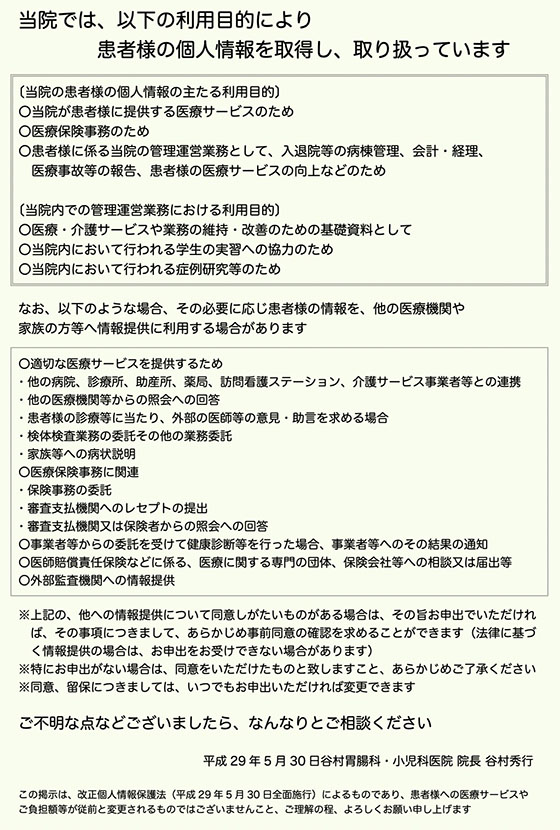 当院では、以下の利用目的により
患者様の個人情報を取得し、取り扱っています

〔当院の患者様の個人情報の主たる利用目的〕
○当院が患者様に提供する医療サービスのため
○医療保険事務のため
○患者様に係る当院の管理運営業務として、入退院等の病棟管理、会計・経理、医療事故等の報告、患者様の医療サービスの向上などのため

〔当院内での管理運営業務における利用目的〕
○医療・介護サービスや業務の維持・改善のための基礎資料として
○当院内において行われる学生の実習への協力のため
○当院内において行われる症例研究等のため

なお、以下のような場合、その必要に応じ患者様の情報を、他の医療機関や家族の方等へ情報提供に利用する場合があります

○適切な医療サービスを提供するため
・他の病院、診療所、助産所、薬局、訪問看護ステーション、介護サービス事業者等との連携
・他の医療機関等からの照会への回答
・患者様の診療等に当たり、外部の医師等の意見・助言を求める場合
・検体検査業務の委託その他の業務委託
・家族等への病状説明
○医療保険事務に関連
・保険事務の委託
・審査支払機関へのレセプトの提出
・審査支払機関又は保険者からの照会への回答
○事業者等からの委託を受けて健康診断等を行った場合、事業者等へのその結果の通知
○医師賠償責任保険などに係る、医療に関する専門の団体、保険会社等への相談又は届出等
○外部監査機関への情報提供

※上記の、他への情報提供について同意しがたいものがある場合は、その旨お申出でいただければ、その事項につきまして、あらかじめ事前同意の確認を求めることができます（法律に基づく情報提供の場合は、お申出をお受けできない場合があります）
※特にお申出がない場合は、同意をいただけたものと致しますこと、あらかじめご了承ください
※同意、留保につきましては、いつでもお申出いただければ変更できます

ご不明な点などございましたら、なんなりとご相談ください

平成 29 年 5 月 30 日谷村胃腸科・小児科医院 院長 谷村秀行

この掲示は、改正個人情報保護法（平成 29 年 5 月 30 日全面施行）によるものであり、患者様への医療サービスやご負担額等が従前と変更されるものではございませんこと、ご理解の程、よろしくお願い申し上げます